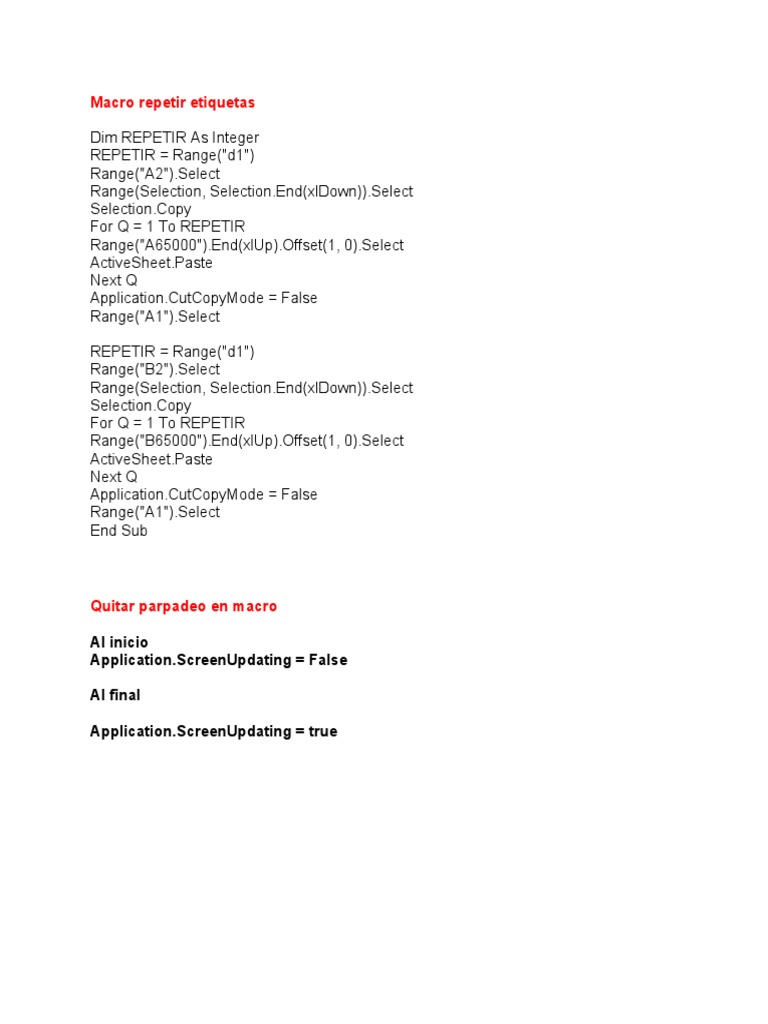 Macro repetir etiquetas

Dim REPETIR As Integer
REPETIR = Range("d1")
Range("A2").Select
Range(Selection, Selection.End(xlDown)).Select
Selection.Copy
For Q = 1 To REPETIR
Range("A65000").End(xlUp).Offset(1, 0).Select
ActiveSheet.Paste
Next Q
Application.CutCopyMode = False
Range("A1").Select

REPETIR = Range("d1")
Range("B2").Select
Range(Selection, Selection.End(xlDown)).Select
Selection.Copy
For Q = 1 To REPETIR
Range("B65000").End(xlUp).Offset(1, 0).Select
ActiveSheet.Paste
Next Q
Application.CutCopyMode = False
Range("A1").Select
End Sub

Quitar parpadeo en macro

Al inicio
Application.ScreenUpdating = False

Al final

Application.ScreenUpdating = true